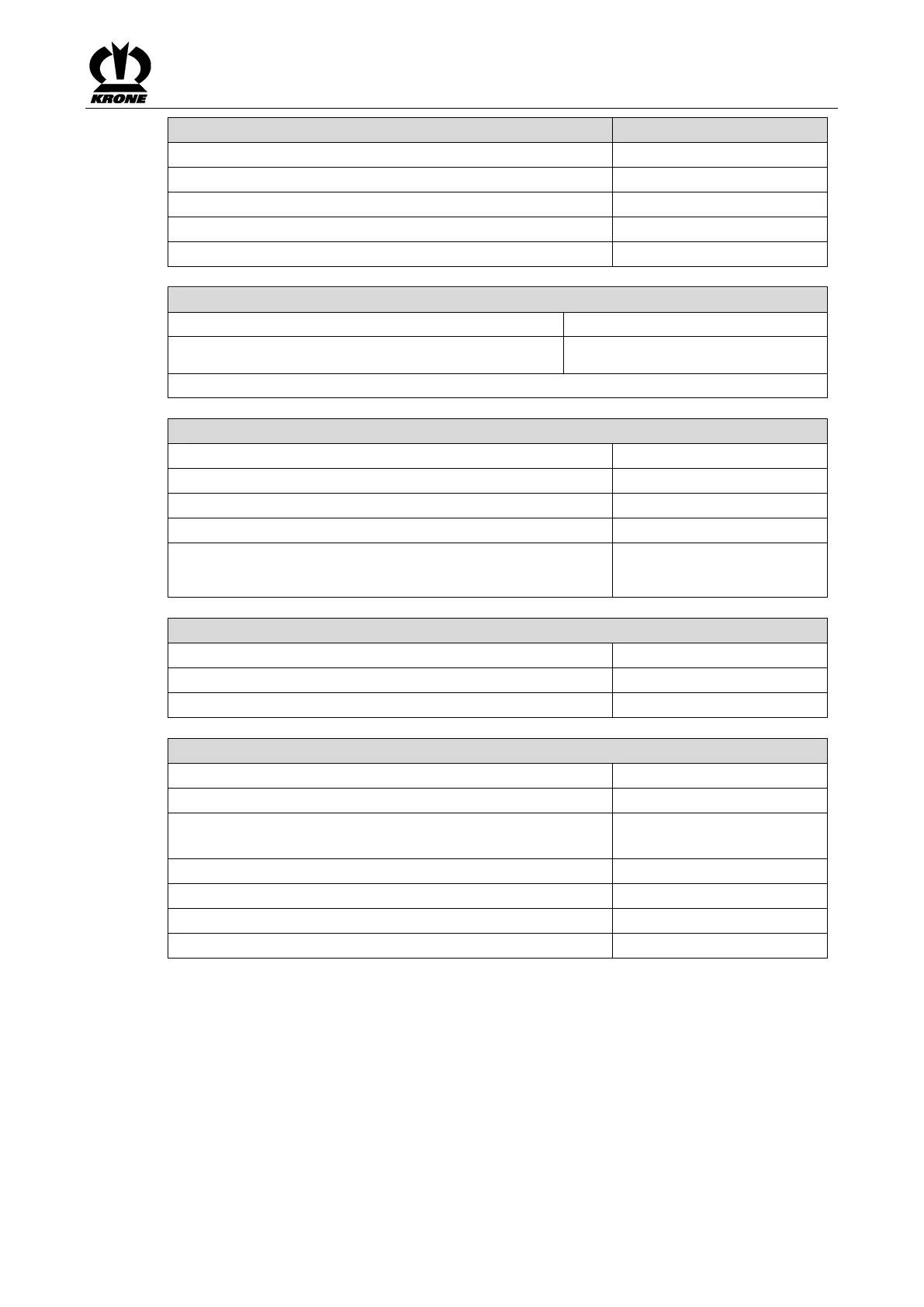 KRONE